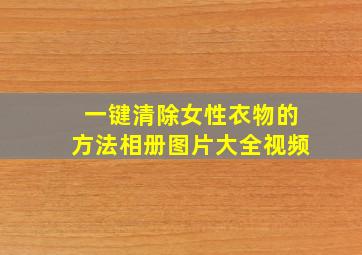 一键清除女性衣物的
方法相册图片大全视频